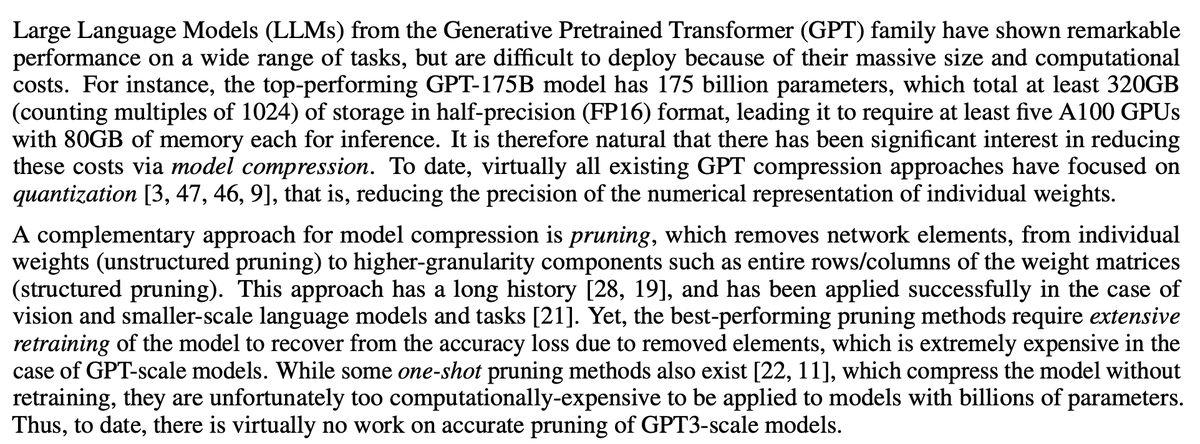 Large Language Models (LLMs) from the Generative Pretrained Transformer (GPT) family have shown remarkable performance on a wide range of tasks, but are difficult to deploy because of their massive size and computational costs. For instance, the top-performing GPT-175B model has 175 billion parameters, which total at least 320GB (counting multiples of 1024) of storage in half-precision (FP16) format, leading it to require at least five A100 GPUs with 80GB of memory each for inference. It is therefore natural that there has been significant interest in reducing these costs via model compression. To date, virtually all existing GPT compression approaches have focused on quantization [3, 47, 46, 9], that is, reducing the precision of the numerical representation of individual weights.

A complementary approach for model compression is pruning, which removes network elements, from individual weights (unstructured pruning) to higher-granularity components such as entire rows/columns of the weight matrices (structured pruning). This approach has a long history [28, 19], and has been applied successfully in the case of vision and smaller-scale language models and tasks [21]. Yet, the best-performing pruning methods require extensive retraining of the model to recover from the accuracy loss due to removed elements, which is extremely expensive in the case of GPT-scale models. While some one-shot pruning methods also exist [22, 11], which compress the model without retraining, they are unfortunately too computationally-expensive to be applied to models with billions of parameters. Thus, to date, there is virtually no work on accurate pruning of GPT3-scale models.